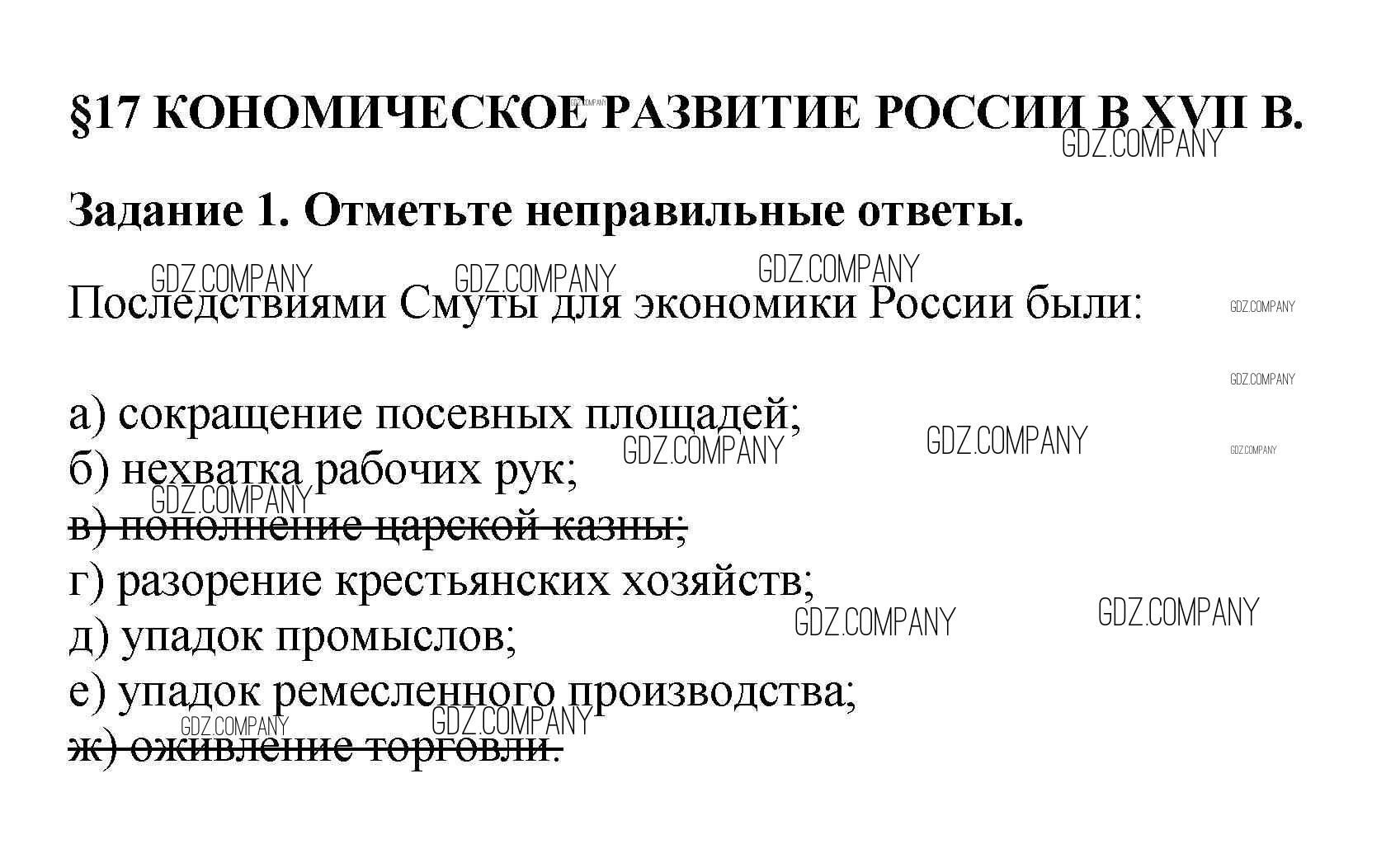 §17 КОНОМИЧЕСКОЕ РАЗВИТИЕ РОССИИ В XVII В.

GDZ.COMPANY

Задание 1. Отметьте неправильные ответы.

GDZ.COMPANY GDZ.COMPANY GDZ.COMPANY

Последствиями Смуты для экономики России были:

GDZ.COMPANY

GDZ.COMPANY

а) сокращение посевных площадей;
GDZ.COMPANY GDZ.COMPANY GDZ.COMPANY
б) нехватка рабочих рук;
GDZ.COMPANY
в) пополнение царской казны;
г) разорение крестьянских хозяйств;
GDZ.COMPANY GDZ.COMPANY
д) упадок промыслов;
е) упадок ремесленного производства;
GDZ.COMPANY GDZ.COMPANY
ж) оживление торговли.